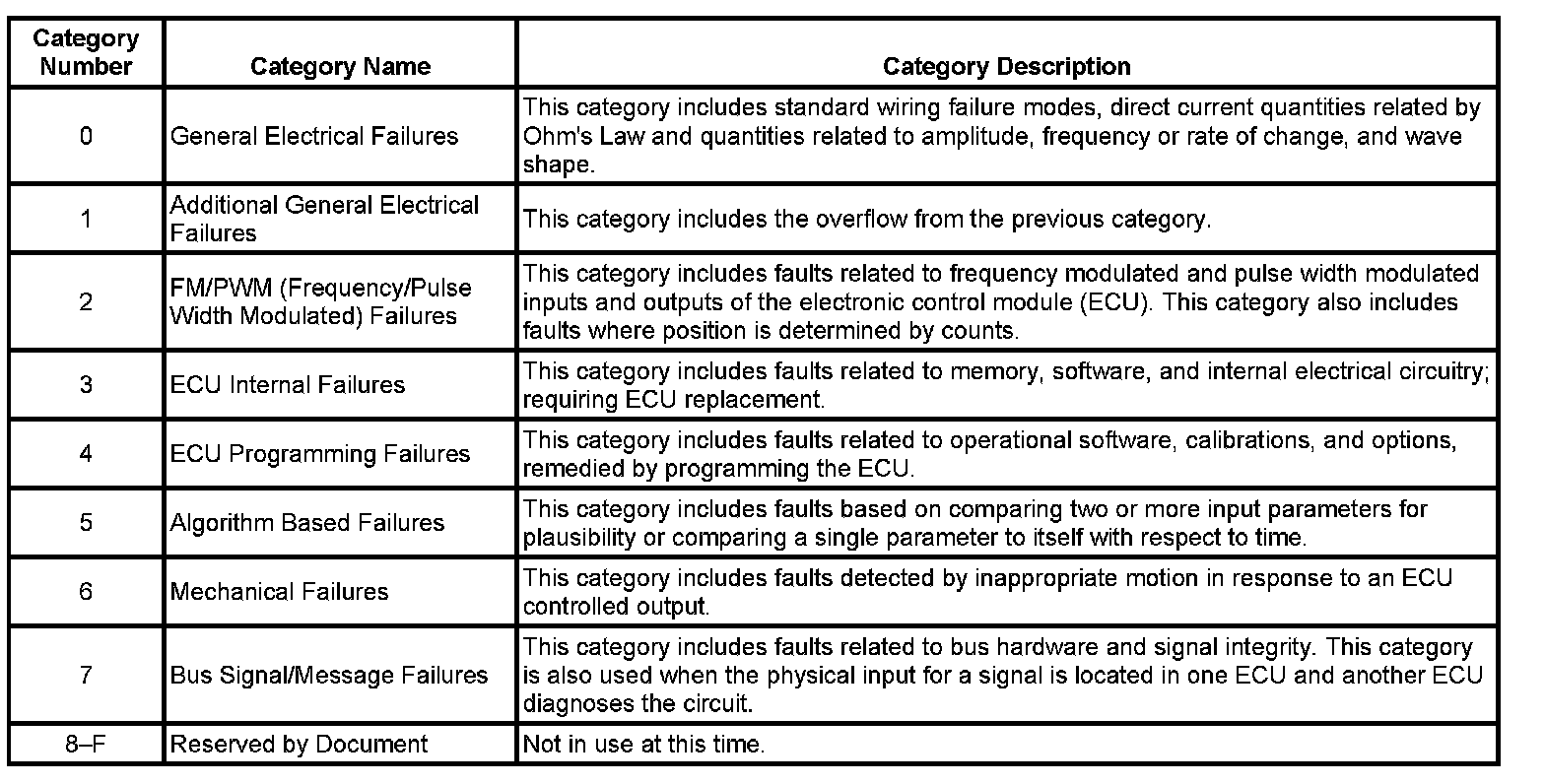 | Category Number | Category Name | Category Description |
|---|---|---|
| 0 | General Electrical Failures | This category includes standard wiring failure modes, direct current quantities related by Ohm's Law and quantities related to amplitude, frequency or rate of change, and wave shape. |
| 1 | Additional General Electrical Failures | This category includes the overflow from the previous category. |
| 2 | FM/PWM (Frequency/Pulse Width Modulated) Failures | This category includes faults related to frequency modulated and pulse width modulated inputs and outputs of the electronic control module (ECU). This category also includes faults where position is determined by counts. |
| 3 | ECU Internal Failures | This category includes faults related to memory, software, and internal electrical circuitry; requiring ECU replacement. |
| 4 | ECU Programming Failures | This category includes faults related to operational software, calibrations, and options, remedied by programming the ECU. |
| 5 | Algorithm Based Failures | This category includes faults based on comparing two or more input parameters for plausibility or comparing a single parameter to itself with respect to time. |
| 6 | Mechanical Failures | This category includes faults detected by inappropriate motion in response to an ECU controlled output. |
| 7 | Bus Signal/Message Failures | This category includes faults related to bus hardware and signal integrity. This category is also used when the physical input for a signal is located in one ECU and another ECU diagnoses the circuit. |
| 8–F | Reserved by Document | Not in use at this time. |